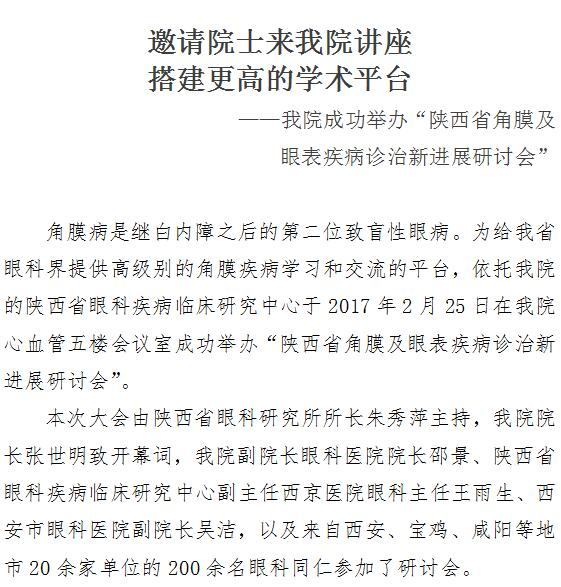 邀请院士来我院讲座
搭建更高的学术平台

——我院成功举办“陕西省角膜及眼表疾病诊治新进展研讨会”

角膜病是继白内障之后的第二位致盲性眼病。为给我省眼科界提供高级别的角膜疾病学习和交流的平台，依托我院的陕西省眼科疾病临床研究中心于 2017 年 2 月 25 日在我院心血管五楼会议室成功举办“陕西省角膜及眼表疾病诊治新进展研讨会”。

本次大会由陕西省眼科研究所所长朱秀萍主持，我院院长张世明致开幕词，我院副院长眼科医院院长邵景、陕西省眼科疾病临床研究中心副主任西京医院眼科主任王雨生、西安市眼科医院副院长吴洁，以及来自西安、宝鸡、咸阳等地市 20 余家单位的 200 余名眼科同仁参加了研讨会。